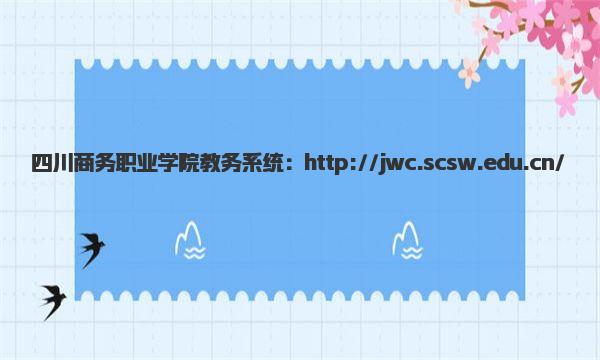 四川商务职业学院教务系统：http://jwc.scsw.edu.cn/